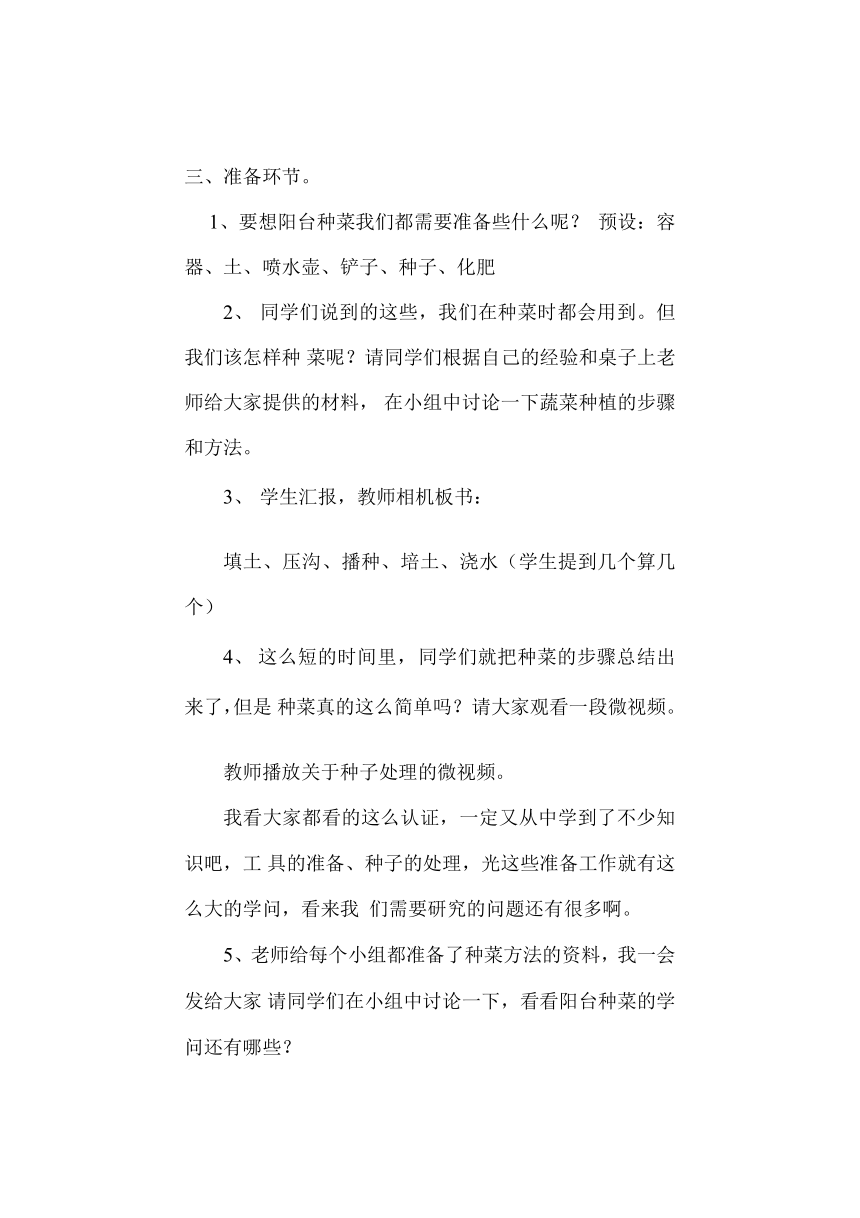 三、准备环节。

1、要想阳台种菜我们都需要准备些什么呢？ 预设：容器、土、喷水壶、铲子、种子、化肥

2、 同学们说到的这些，我们在种菜时都会用到。但我们该怎样种 菜呢？请同学们根据自己的经验和桌子上老师给大家提供的材料， 在小组中讨论一下蔬菜种植的步骤和方法。

3、 学生汇报，教师相机板书：

填土、压沟、播种、培土、浇水（学生提到几个算几个）

4、 这么短的时间里，同学们就把种菜的步骤总结出来了，但是 种菜真的这么简单吗？请大家观看一段微视频。

教师播放关于种子处理的微视频。

我看大家都看的这么认证，一定又从中学到了不少知识吧，工 具的准备、种子的处理，光这些准备工作就有这么大的学问，看来我 们需要研究的问题还有很多啊。

5、老师给每个小组都准备了种菜方法的资料，我一会发给大家 请同学们在小组中讨论一下，看看阳台种菜的学问还有哪些？